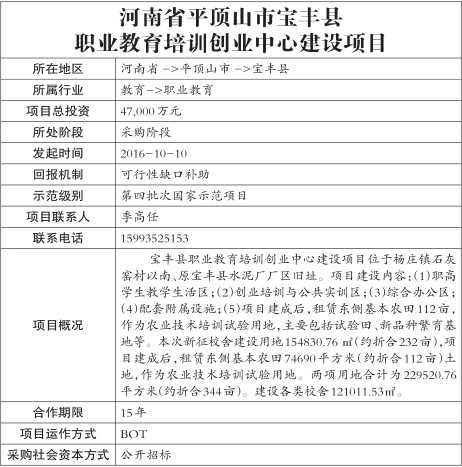 河南省平顶山市宝丰县
职业教育培训创业中心建设项目

| 所在地区 | 河南省 ->平顶山市 ->宝丰县 |
|---|---|
| 所属行业 | 教育->职业教育 |
| 项目总投资 | 47,000万元 |
| 所处阶段 | 采购阶段 |
| 发起时间 | 2016-10-10 |
| 回报机制 | 可行性缺口补助 |
| 示范级别 | 第四批次国家示范项目 |
| 项目联系人 | 李高任 |
| 联系电话 | 15993525153 |
| 项目概况 | 宝丰县职业教育培训创业中心建设项目位于杨庄镇石灰窑村以南、原宝丰县水泥厂厂区旧址。项目建设内容:(1)职高学生教学生活区;(2)创业培训与公共实训区;(3)综合办公区;(4)配套附属设施;(5)项目建成后,租赁东侧基本农田112亩,作为农业技术培训试验用地,主要包括试验田、新品种繁育基地等。本次新征校舍建设用地154830.76 ㎡(约折合232亩),项目建成后,租赁东侧基本农田74690平方米(约折合112亩)土地,作为农业技术培训试验用地。两项用地合计为229520.76平方米(约折合344亩)。建设各类校舍121011.53㎡。 |
| 合作期限 | 15年 |
| 项目运作方式 | BOT |
| 采购社会资本方式 | 公开招标 |